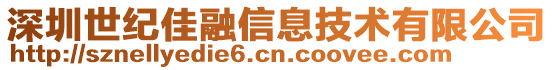 深圳世纪佳融信息技术有限公司
http://sznellyedie6.cn.coovee.com